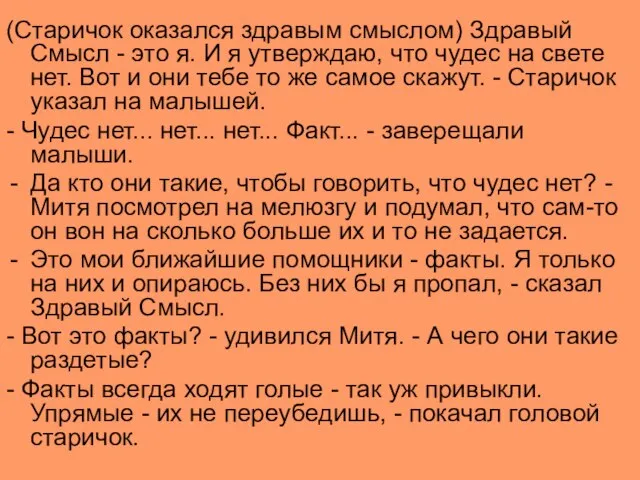 (Старичок оказался здравым смыслом) Здравый Смысл - это я. И я утверждаю, что чудес на свете нет. Вот и они тебе то же самое скажут. - Старичок указал на малышей.

- Чудес нет... нет... нет... Факт... - заверещали малыши.

- Да кто они такие, чтобы говорить, что чудес нет? - Митя посмотрел на мелюзгу и подумал, что сам-то он вон на сколько больше их и то не задается.

- Это мои ближайшие помощники - факты. Я только на них и опираюсь. Без них бы я пропал, - сказал Здравый Смысл.

- Вот это факты? - удивился Митя. - А чего они такие раздетые?

- Факты всегда ходят голые - так уж привыкли. Упрямые - их не переубедишь, - покачал головой старичок.